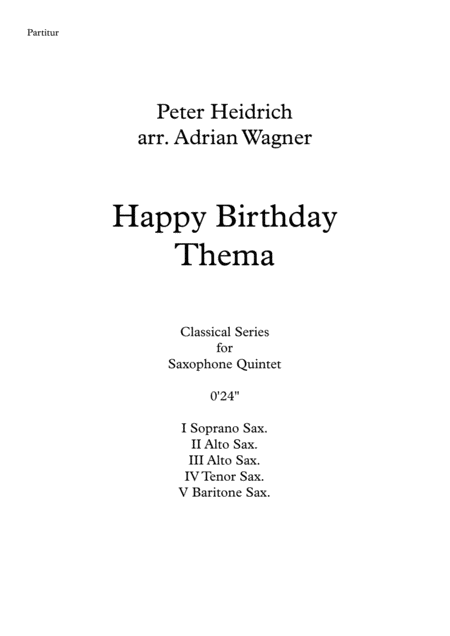 Partitur

Peter Heidrich
arr. Adrian Wagner

Happy Birthday
Thema

Classical Series
for
Saxophone Quintet

0'24"

I Soprano Sax.
II Alto Sax.
III Alto Sax.
IV Tenor Sax.
V Baritone Sax.